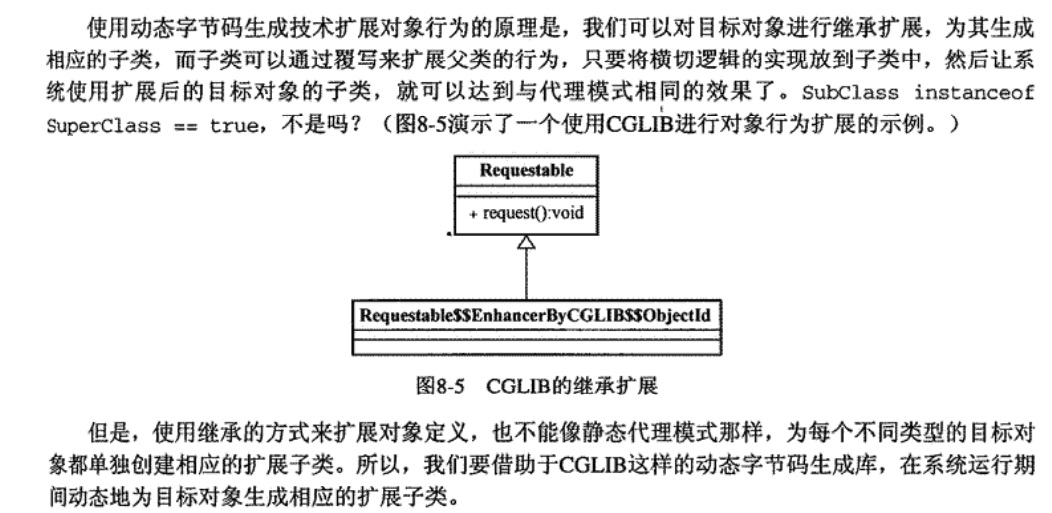 使用动态字节码生成技术扩展对象行为的原理是，我们可以对目标对象进行继承扩展，为其生成相应的子类，而子类可以通过覆写来扩展父类的行为，只要将横切逻辑的实现放到子类中，然后让系统使用扩展后的目标对象的子类，就可以达到与代理模式相同的效果了。SubClass instanceof SuperClass == true，不是吗？（图8-5演示了一个使用CGLIB进行对象行为扩展的示例。）

Requestable

+ request():void

Requestable$$EnhancerByCGLIB$$ObjectId

图8-5 CGLIB的继承扩展

但是，使用继承的方式来扩展对象定义，也不能像静态代理模式那样，为每个不同类型的目标对象都单独创建相应的扩展子类。所以，我们要借助于CGLIB这样的动态字节码生成库，在系统运行期间动态地为目标对象生成相应的扩展子类。